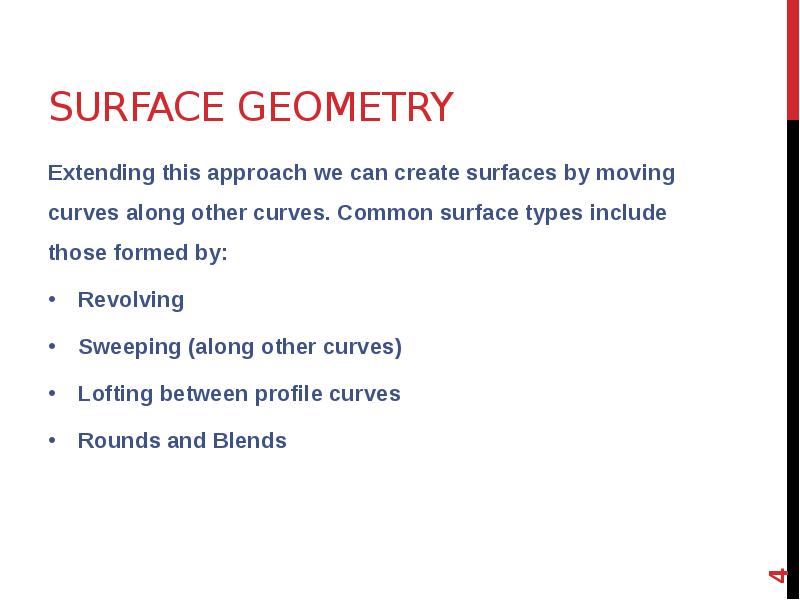 SURFACE GEOMETRY

Extending this approach we can create surfaces by moving curves along other curves. Common surface types include those formed by:

• Revolving

• Sweeping (along other curves)

• Lofting between profile curves

• Rounds and Blends

4